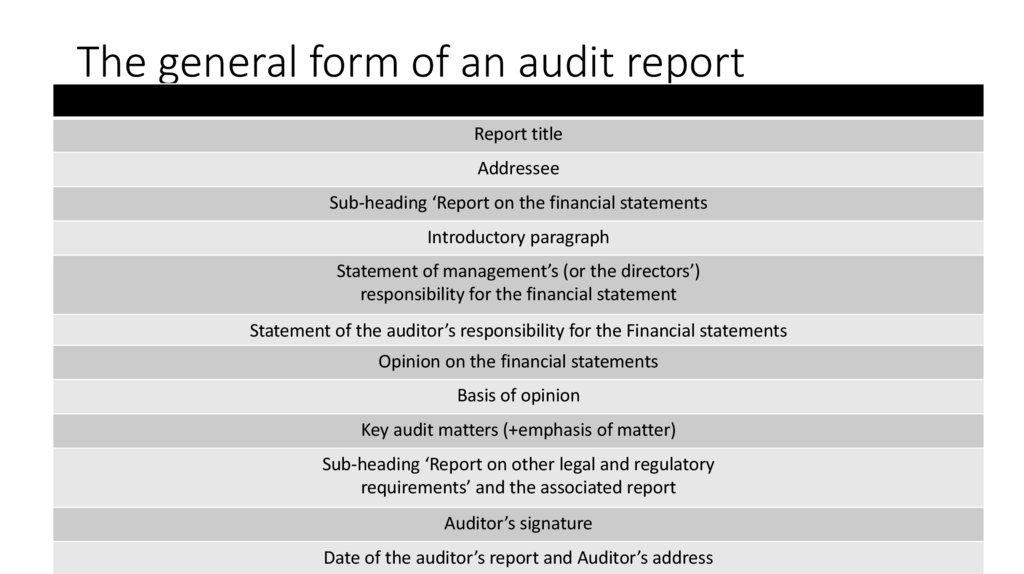 The general form of an audit report

| |
|---|
| Report title |
| Addressee |
| Sub-heading ‘Report on the financial statements |
| Introductory paragraph |
| Statement of management’s (or the directors’) responsibility for the financial statement |
| Statement of the auditor’s responsibility for the Financial statements |
| Opinion on the financial statements |
| Basis of opinion |
| Key audit matters (+emphasis of matter) |
| Sub-heading ‘Report on other legal and regulatory requirements’ and the associated report |
| Auditor’s signature |
| Date of the auditor’s report and Auditor’s address |